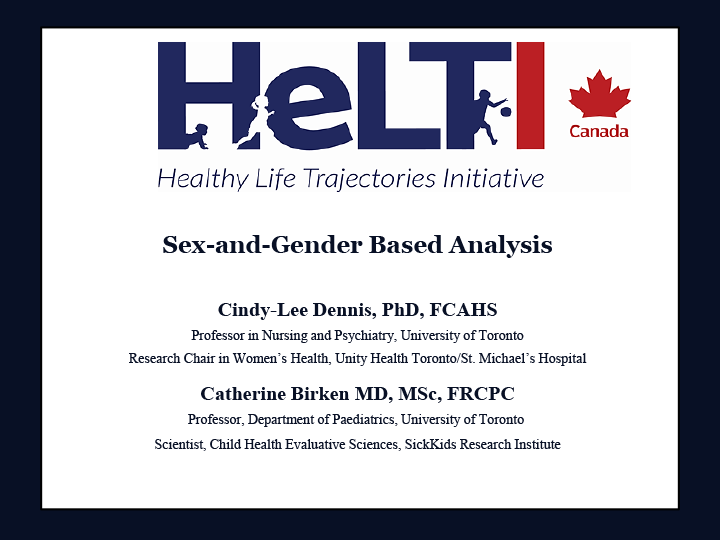 HeLTI

Canada

Healthy Life Trajectories Initiative

Sex-and-Gender Based Analysis

Cindy-Lee Dennis, PhD, FCAHS

Professor in Nursing and Psychiatry, University of Toronto

Research Chair in Women's Health, Unity Health Toronto/St. Michael's Hospital

Catherine Birken MD, MSc, FRCPC

Professor, Department of Paediatrics, University of Toronto

Scientist, Child Health Evaluative Sciences, SickKids Research Institute